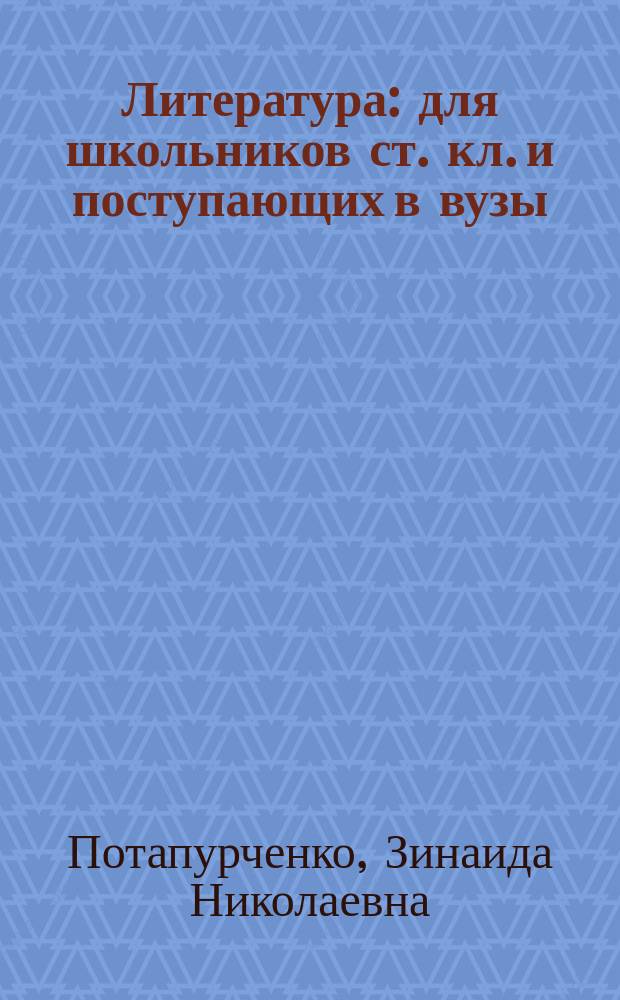 Литература: для школьников ст. кл. и поступающих в вузы

Потапурченко, Зинаида Николаевна